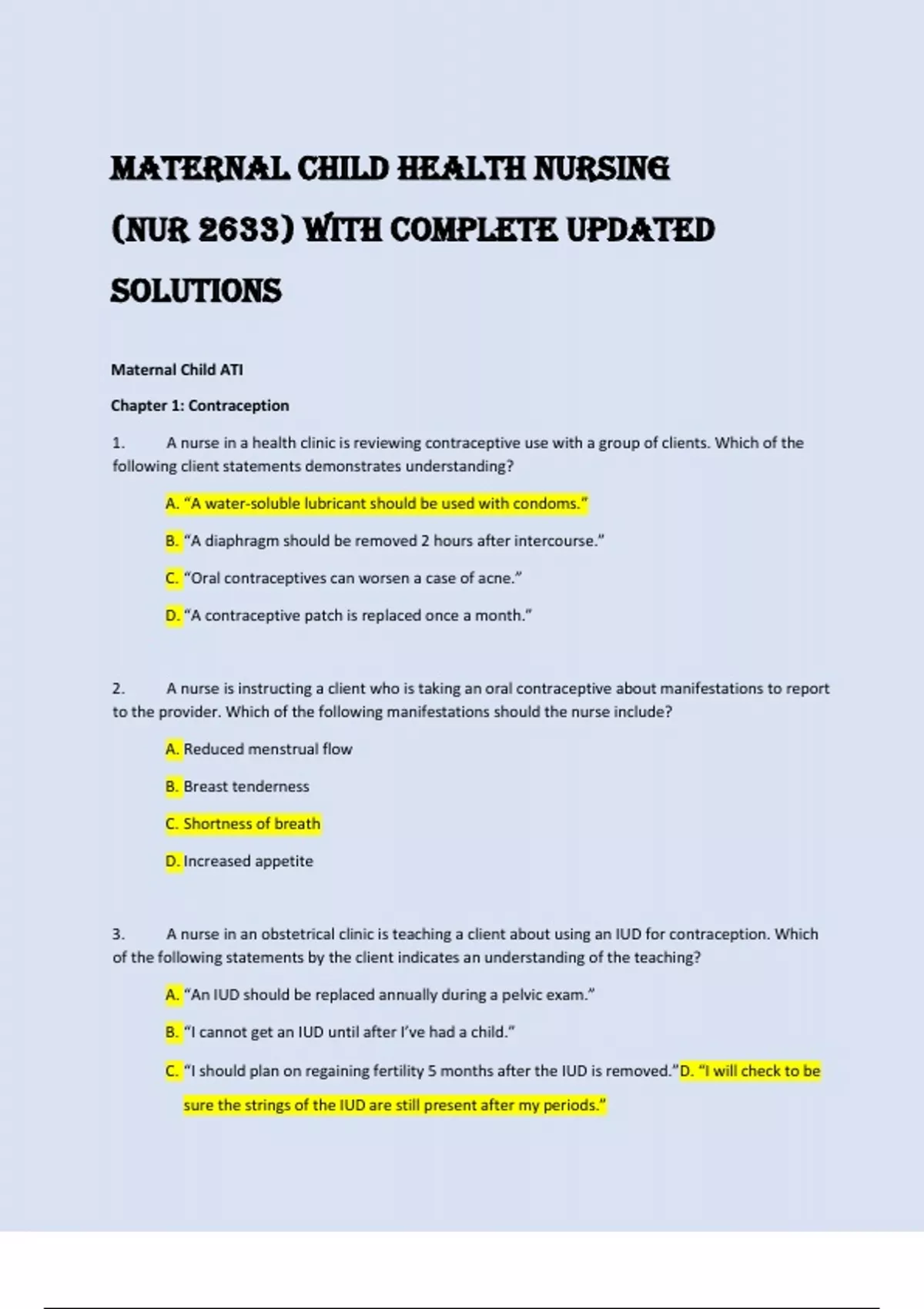 MATERNAL CHILD HEALTH NURSING (NUR 2633) WITH COMPLETE UPDATED SOLUTIONS

Maternal Child ATI

Chapter 1: Contraception

1. A nurse in a health clinic is reviewing contraceptive use with a group of clients. Which of the following client statements demonstrates understanding?

A. “A water-soluble lubricant should be used with condoms.”

B. “A diaphragm should be removed 2 hours after intercourse.”

C. “Oral contraceptives can worsen a case of acne.”

D. “A contraceptive patch is replaced once a month.”

2. A nurse is instructing a client who is taking an oral contraceptive about manifestations to report to the provider. Which of the following manifestations should the nurse include?

A. Reduced menstrual flow

B. Breast tenderness

C. Shortness of breath

D. Increased appetite

3. A nurse in an obstetrical clinic is teaching a client about using an IUD for contraception. Which of the following statements by the client indicates an understanding of the teaching?

A. “An IUD should be replaced annually during a pelvic exam.”

B. “I cannot get an IUD until after I’ve had a child.”

C. “I should plan on regaining fertility 5 months after the IUD is removed.”D. “I will check to be sure the strings of the IUD are still present after my periods.”